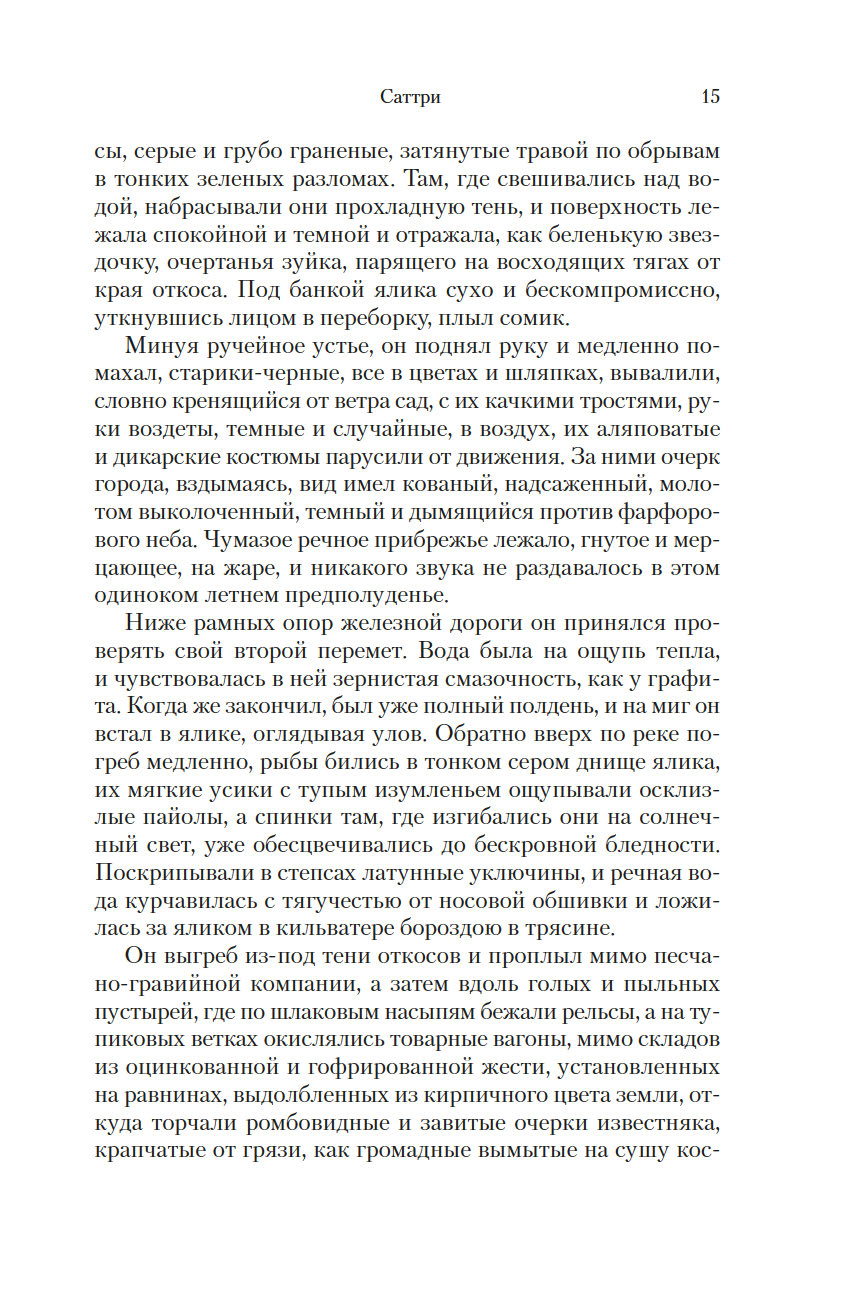 Саттри 15

сы, серые и грубо граненые, затянутые травой по обрывам в тонких зеленых разломах. Там, где свешивались над водой, набрасывали они прохладную тень, и поверхность лежала спокойной и темной и отражала, как беленькую звездочку, очертанья зуйка, парящего на восходящих тягах от края откоса. Под банкой ялика сухо и бескомпромиссно, уткнувшись лицом в переборку, плыл сомик.

Минуя ручейное устье, он поднял руку и медленно помахал, старики-черные, все в цветах и шляпках, вывалили, словно кренящийся от ветра сад, с их качкими тростями, руки воздеты, темные и случайные, в воздух, их аляповатые и дикарские костюмы парусили от движения. За ними очерк города, вздымаясь, вид имел кованый, надсаженный, молотом выколоченный, темный и дымящийся против фарфорового неба. Чумазое речное прибрежье лежало, гнутое и мерцающее, на жаре, и никакого звука не раздавалось в этом одиноком летнем предполуденье.

Ниже рамных опор железной дороги он принялся проверять свой второй перемет. Вода была на ощупь тепла, и чувствовалась в ней зернистая смазочность, как у графита. Когда же закончил, был уже полный полдень, и на миг он встал в ялике, оглядывая улов. Обратно вверх по реке погреб медленно, рыбы бились в тонком сером днище ялика, их мягкие усики с тупым изумленьем ощупывали осклизлые пайолы, а спинки там, где изгибались они на солнечный свет, уже обесцвечивались до бескровной бледности. Поскрипывали в степсах латунные уключины, и речная вода курчавилась с тягучестью от носовой обшивки и ложилась за яликом в кильватере бороздою в трясине.

Он выгреб из-под тени откосов и проплыл мимо песчано-гравийной компании, а затем вдоль голых и пыльных пустырей, где по шлаковым насыпям бежали рельсы, а на тупиковых ветках окислялись товарные вагоны, мимо складов из оцинкованной и гофрированной жести, установленных на равнинах, выдолбленных из кирпичного цвета земли, откуда торчали ромбовидные и завитые очерки известняка, крапчатые от грязи, как громадные вымытые на сушу кос-